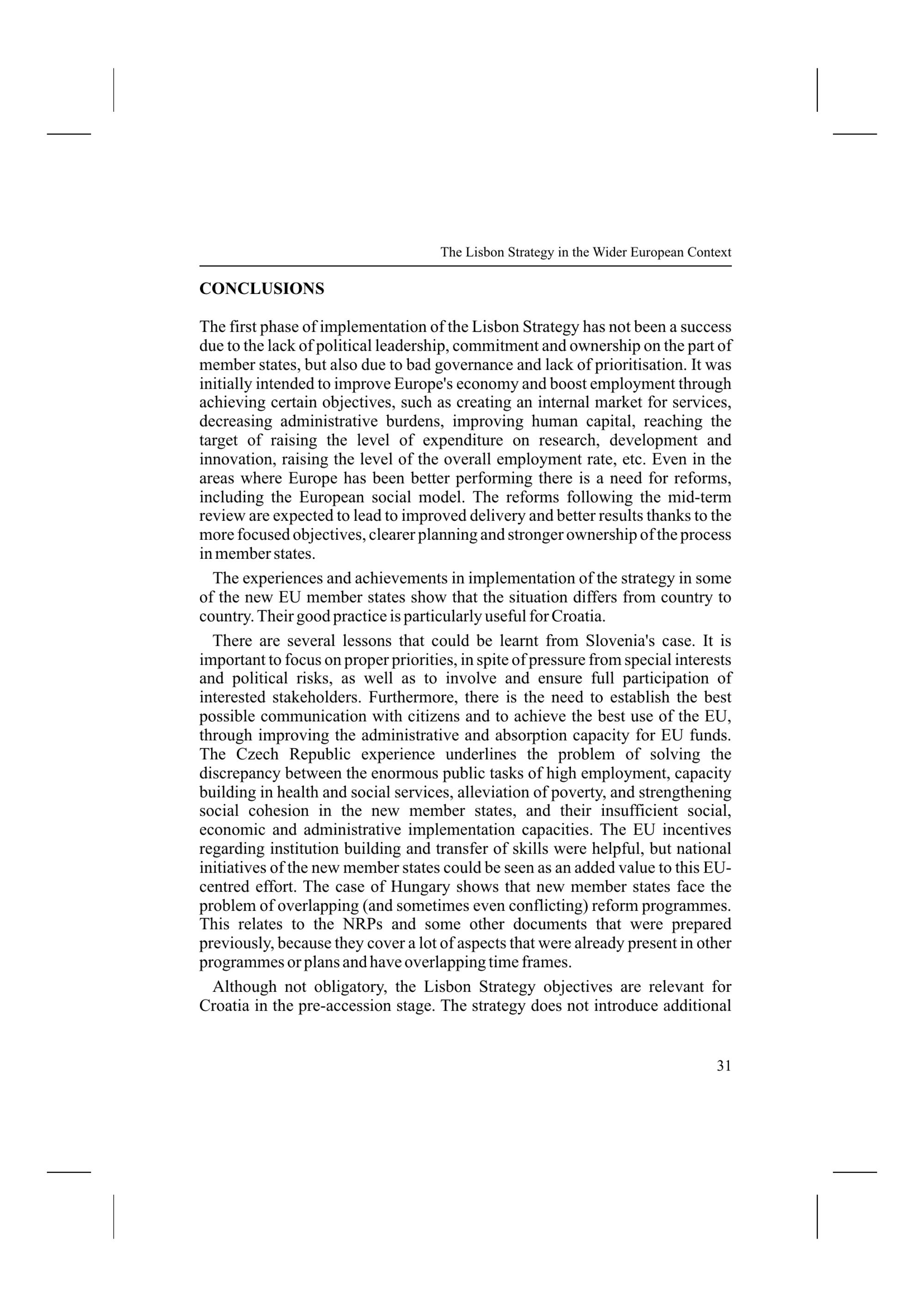 The Lisbon Strategy in the Wider European Context

CONCLUSIONS

The first phase of implementation of the Lisbon Strategy has not been a success due to the lack of political leadership, commitment and ownership on the part of member states, but also due to bad governance and lack of prioritisation. It was initially intended to improve Europe's economy and boost employment through achieving certain objectives, such as creating an internal market for services, decreasing administrative burdens, improving human capital, reaching the target of raising the level of expenditure on research, development and innovation, raising the level of the overall employment rate, etc. Even in the areas where Europe has been better performing there is a need for reforms, including the European social model. The reforms following the mid-term review are expected to lead to improved delivery and better results thanks to the more focused objectives, clearer planning and stronger ownership of the process in member states.

The experiences and achievements in implementation of the strategy in some of the new EU member states show that the situation differs from country to country. Their good practice is particularly useful for Croatia.

There are several lessons that could be learnt from Slovenia's case. It is important to focus on proper priorities, in spite of pressure from special interests and political risks, as well as to involve and ensure full participation of interested stakeholders. Furthermore, there is the need to establish the best possible communication with citizens and to achieve the best use of the EU, through improving the administrative and absorption capacity for EU funds. The Czech Republic experience underlines the problem of solving the discrepancy between the enormous public tasks of high employment, capacity building in health and social services, alleviation of poverty, and strengthening social cohesion in the new member states, and their insufficient social, economic and administrative implementation capacities. The EU incentives regarding institution building and transfer of skills were helpful, but national initiatives of the new member states could be seen as an added value to this EU-centred effort. The case of Hungary shows that new member states face the problem of overlapping (and sometimes even conflicting) reform programmes. This relates to the NRPs and some other documents that were prepared previously, because they cover a lot of aspects that were already present in other programmes or plans and have overlapping time frames.

Although not obligatory, the Lisbon Strategy objectives are relevant for Croatia in the pre-accession stage. The strategy does not introduce additional

31